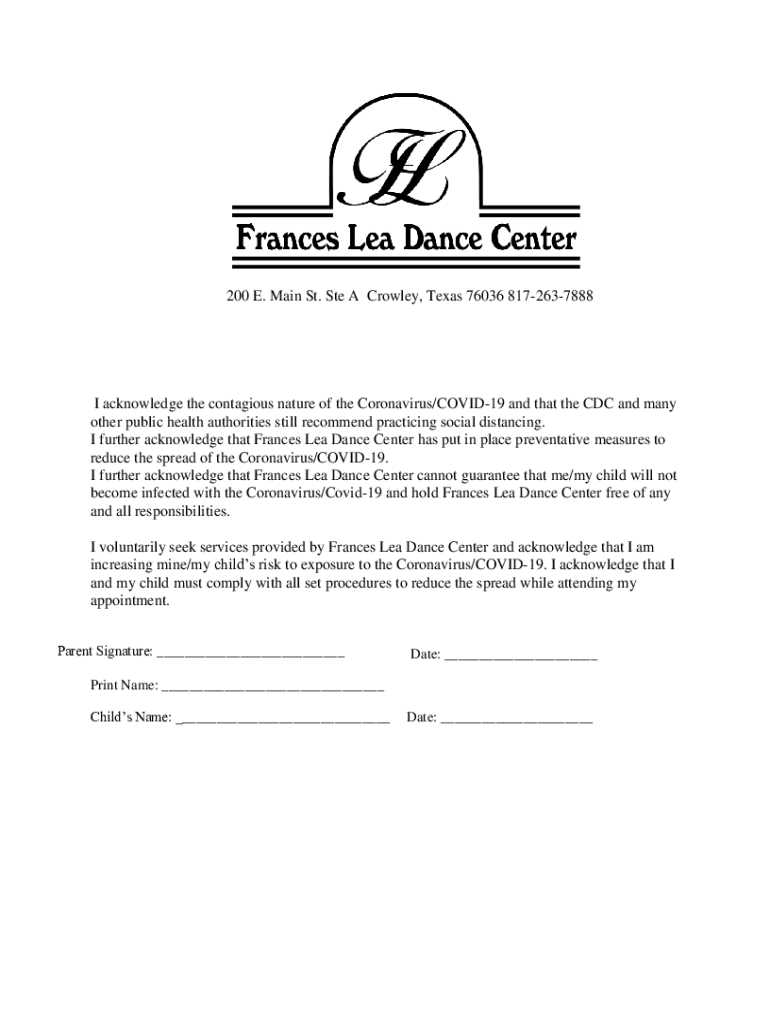 FL

Frances Lea Dance Center

200 E. Main St. Ste A Crowley, Texas 76036 817-263-7888

I acknowledge the contagious nature of the Coronavirus/COVID-19 and that the CDC and many other public health authorities still recommend practicing social distancing.
I further acknowledge that Frances Lea Dance Center has put in place preventative measures to reduce the spread of the Coronavirus/COVID-19.
I further acknowledge that Frances Lea Dance Center cannot guarantee that me/my child will not become infected with the Coronavirus/Covid-19 and hold Frances Lea Dance Center free of any and all responsibilities.

I voluntarily seek services provided by Frances Lea Dance Center and acknowledge that I am increasing mine/my child's risk to exposure to the Coronavirus/COVID-19. I acknowledge that I and my child must comply with all set procedures to reduce the spread while attending my appointment.

Parent Signature: ___________________________ Date: ______________________

Print Name: ________________________________

Child's Name: _______________________________ Date: ______________________